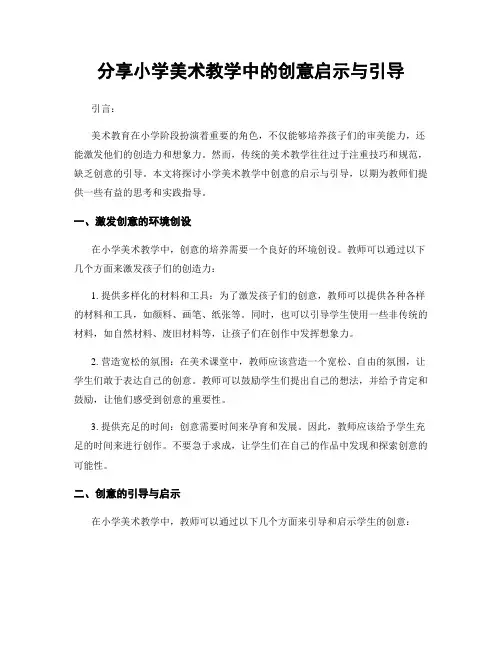 分享小学美术教学中的创意启示与引导

引言：

美术教育在小学阶段扮演着重要的角色，不仅能够培养孩子们的审美能力，还能激发他们的创造力和想象力。然而，传统的美术教学往往过于注重技巧和规范，缺乏创意的引导。本文将探讨小学美术教学中创意的启示与引导，以期为教师们提供一些有益的思考和实践指导。

一、激发创意的环境创设

在小学美术教学中，创意的培养需要一个良好的环境创设。教师可以通过以下几个方面来激发孩子们的创造力：

1. 提供多样化的材料和工具：为了激发孩子们的创意，教师可以提供各种各样的材料和工具，如颜料、画笔、纸张等。同时，也可以引导学生使用一些非传统的材料，如自然材料、废旧材料等，让孩子们在创作中发挥想象力。

2. 营造宽松的氛围：在美术课堂中，教师应该营造一个宽松、自由的氛围，让学生们敢于表达自己的创意。教师可以鼓励学生们提出自己的想法，并给予肯定和鼓励，让他们感受到创意的重要性。

3. 提供充足的时间：创意需要时间来孕育和发展。因此，教师应该给予学生充足的时间来进行创作。不要急于求成，让学生们在自己的作品中发现和探索创意的可能性。

二、创意的引导与启示

在小学美术教学中，教师可以通过以下几个方面来引导和启示学生的创意：